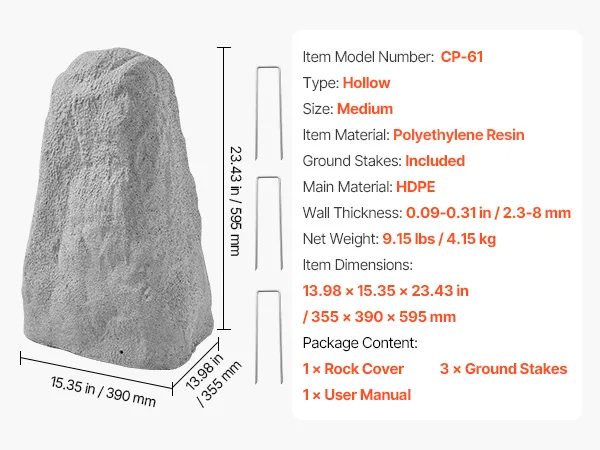 23.43 in / 595 mm

15.35 in / 390 mm

13.98 in / 355 mm

Item Model Number: CP-61
Type: Hollow
Size: Medium
Item Material: Polyethylene Resin
Ground Stakes: Included
Main Material: HDPE
Wall Thickness: 0.09-0.31 in / 2.3-8 mm
Net Weight: 9.15 lbs / 4.15 kg
Item Dimensions:
13.98 × 15.35 × 23.43 in / 355 × 390 × 595 mm
Package Content:
1 × Rock Cover 3 × Ground Stakes
1 × User Manual